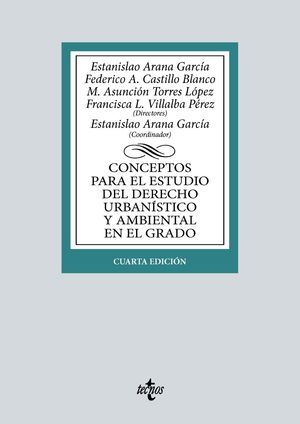 Estanislao Arana García
Federico A. Castillo Blanco
M. Asunción Torres López
Francisca L. Villalba Pérez
(Directores)
Estanislao Arana García
(Coordinador)

CONCEPTOS PARA EL ESTUDIO DEL DERECHO URBANÍSTICO Y AMBIENTAL EN EL GRADO

CUARTA EDICIÓN

tecnos